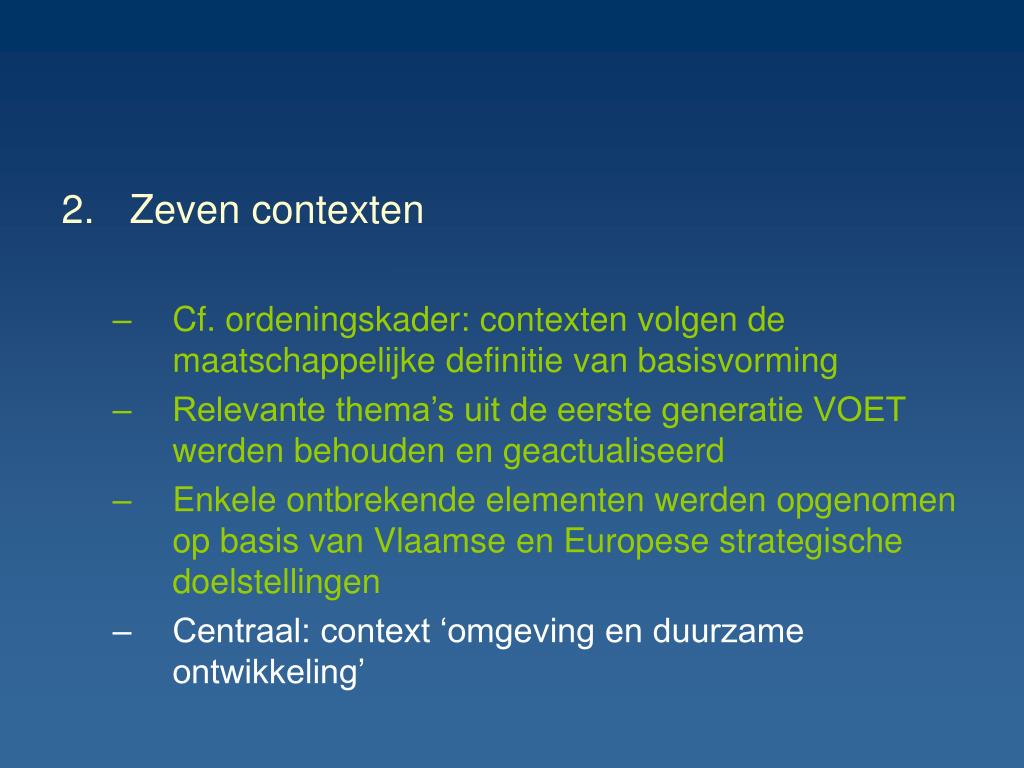 2. Zeven contexten

– Cf. ordeningskader: contexten volgen de maatschappelijke definitie van basisvorming
– Relevante thema’s uit de eerste generatie VOET werden behouden en geactualiseerd
– Enkele ontbrekende elementen werden opgenomen op basis van Vlaamse en Europese strategische doelstellingen
– Centraal: context ‘omgeving en duurzame ontwikkeling’